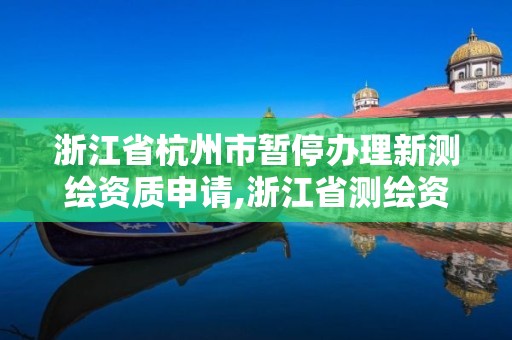 浙江省杭州市暂停办理新测绘资质申请,浙江省测绘资